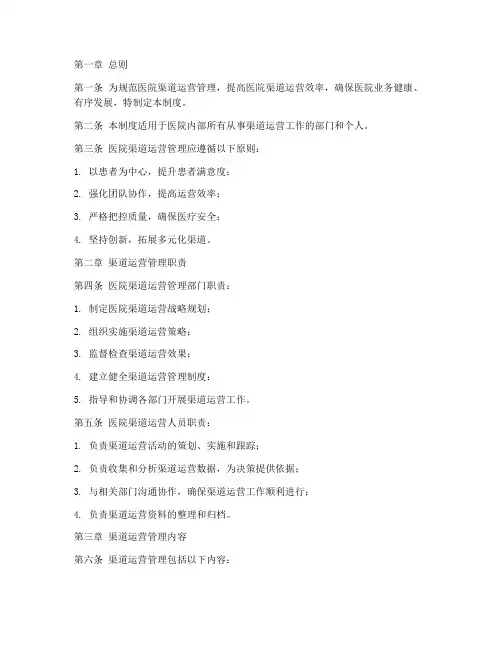 第一章 总则

第一条 为规范医院渠道运营管理，提高医院渠道运营效率，确保医院业务健康、有序发展，特制定本制度。

第二条 本制度适用于医院内部所有从事渠道运营工作的部门和个人。

第三条 医院渠道运营管理应遵循以下原则：

1. 以患者为中心，提升患者满意度；

2. 强化团队协作，提高运营效率；

3. 严格把控质量，确保医疗安全；

4. 坚持创新，拓展多元化渠道。

第二章 渠道运营管理职责

第四条 医院渠道运营管理部门职责：

1. 制定医院渠道运营战略规划；

2. 组织实施渠道运营策略；

3. 监督检查渠道运营效果；

4. 建立健全渠道运营管理制度；

5. 指导和协调各部门开展渠道运营工作。

第五条 医院渠道运营人员职责：

1. 负责渠道运营活动的策划、实施和跟踪；

2. 负责收集和分析渠道运营数据，为决策提供依据；

3. 与相关部门沟通协作，确保渠道运营工作顺利进行；

4. 负责渠道运营资料的整理和归档。

第三章 渠道运营管理内容

第六条 渠道运营管理包括以下内容：